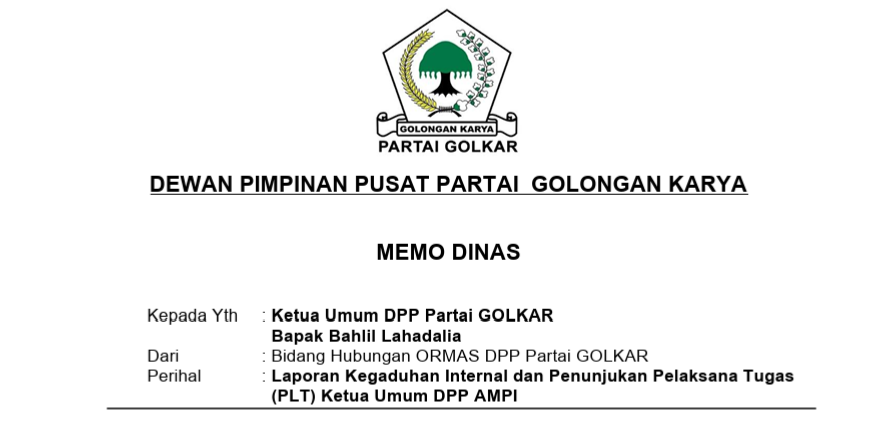 GOLONGAN KARYA
PARTAI GOLKAR

DEWAN PIMPINAN PUSAT PARTAI GOLONGAN KARYA

MEMO DINAS

Kepada Yth : Ketua Umum DPP Partai GOLKAR
Bapak Bahlil Lahadalia
Dari : Bidang Hubungan ORMAS DPP Partai GOLKAR
Perihal : Laporan Kegaduhan Internal dan Penunjukan Pelaksana Tugas (PLT) Ketua Umum DPP AMPI